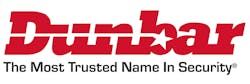 Dunbar

The Most Trusted Name In Security®